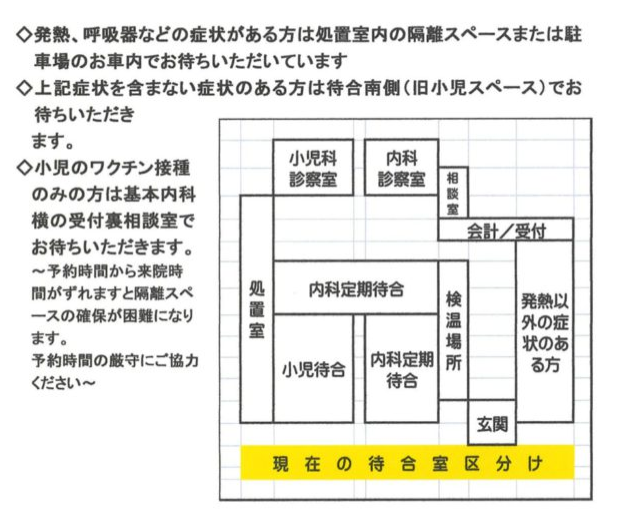 ◇発熱、呼吸器などの症状がある方は処置室内の隔離スペースまたは駐車場のお車内でお待ちいただいています
◇上記症状を含まない症状のある方は待合南側（旧小児スペース）でお待ちいただきます。
◇小児のワクチン接種のみの方は基本内科横の受付裏相談室でお待ちいただきます。
～予約時間から来院時間がずれますと隔離スペースの確保が困難になります。
予約時間の厳守にご協力ください～

小児科診察室
内科診察室
相談室
会計／受付
処置室
内科定期待合
検温場所
発熱以外の症状のある方
小児待合
内科定期待合
玄関
現在の待合室区分け